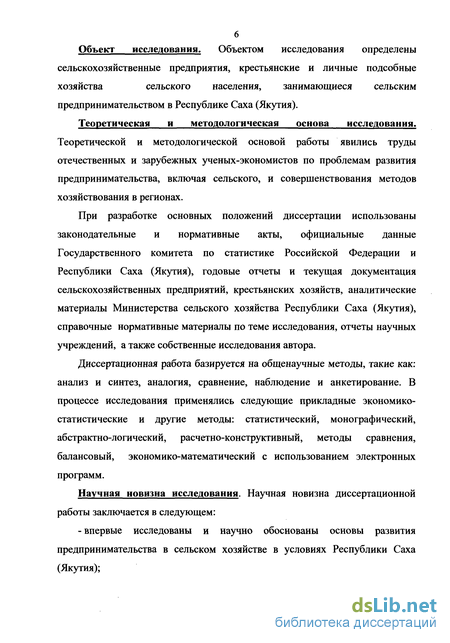 6

Объект исследования. Объектом исследования определены сельскохозяйственные предприятия, крестьянские и личные подсобные хозяйства сельского населения, занимающиеся сельским предпринимательством в Республике Саха (Якутия).

Теоретическая и методологическая основа исследования. Теоретической и методологической основой работы явились труды отечественных и зарубежных ученых-экономистов по проблемам развития предпринимательства, включая сельского, и совершенствования методов хозяйствования в регионах.

При разработке основных положений диссертации использованы законодательные и нормативные акты, официальные данные Государственного комитета по статистике Российской Федерации и Республики Саха (Якутия), годовые отчеты и текущая документация сельскохозяйственных предприятий, крестьянских хозяйств, аналитические материалы Министерства сельского хозяйства Республики Саха (Якутия), справочные нормативные материалы по теме исследования, отчеты научных учреждений, а также собственные исследования автора.

Диссертационная работа базируется на общенаучные методы, такие как: анализ и синтез, аналогия, сравнение, наблюдение и анкетирование. В процессе исследования применялись следующие прикладные экономико-статистические и другие методы: статистический, монографический, абстрактно-логический, расчетно-конструктивный, методы сравнения, балансовый, экономико-математический с использованием электронных программ.

Научная новизна исследования. Научная новизна диссертационной работы заключается в следующем:

- впервые исследованы и научно обоснованы основы развития предпринимательства в сельском хозяйстве в условиях Республики Саха (Якутия);

dsLib.net
библиотека диссертаций